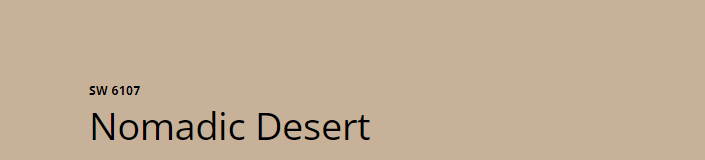 SW 6107
Nomadic Desert